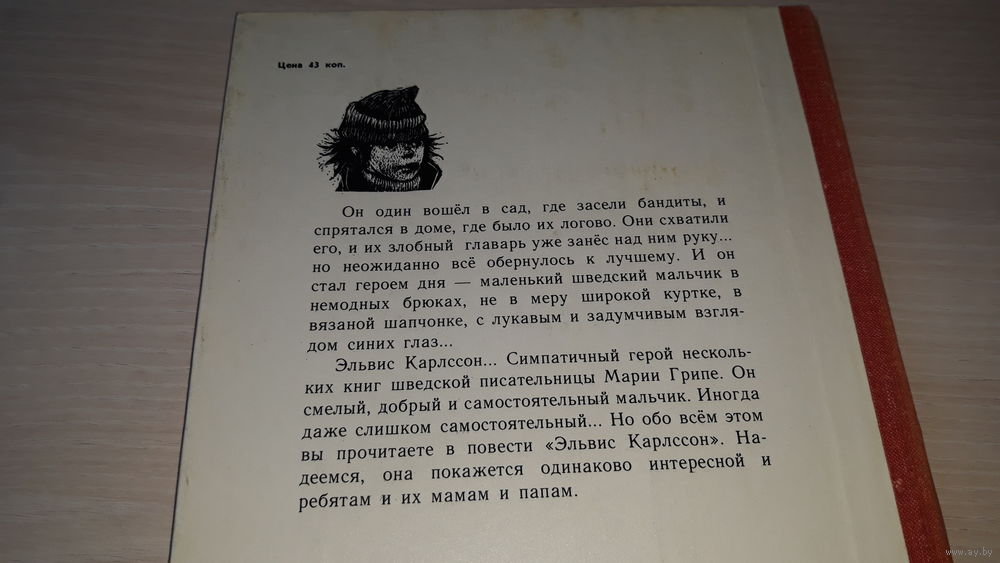 Цена 43 коп.

Он один вошёл в сад, где засели бандиты, и спрятался в доме, где было их логово. Они схватили его, и их злобный главарь уже занёс над ним руку... но неожиданно всё обернулось к лучшему. И он стал героем дня — маленький шведский мальчик в немодных брюках, не в меру широкой куртке, в вязаной шапчонке, с лукавым и задумчивым взглядом синих глаз...

Эльвис Карлссон... Симпатичный герой нескольких книг шведской писательницы Марии Грипе. Он смелый, добрый и самостоятельный мальчик. Иногда даже слишком самостоятельный... Но обо всём этом вы прочитаете в повести «Эльвис Карлссон». Надеемся, она покажется одинаково интересной и ребятам и их мамам и папам.

www.ay.by